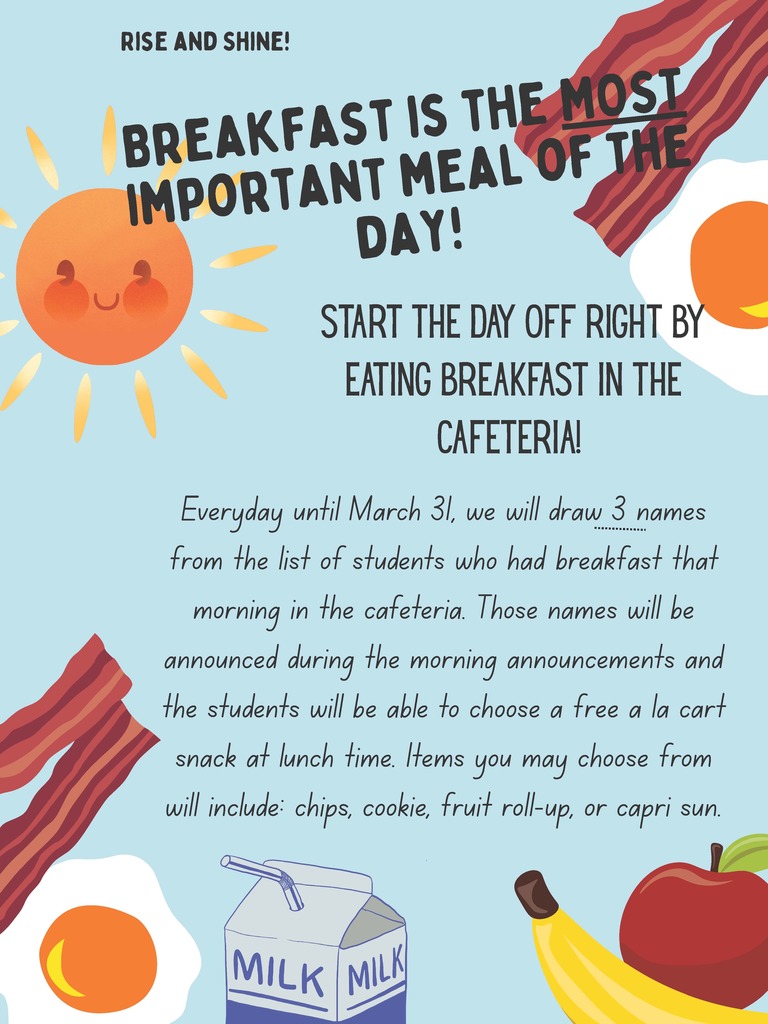 RISE AND SHINE!

BREAKFAST IS THE MOST IMPORTANT MEAL OF THE DAY!

START THE DAY OFF RIGHT BY EATING BREAKFAST IN THE CAFETERIA!

Everyday until March 31, we will draw 3 names from the list of students who had breakfast that morning in the cafeteria. Those names will be announced during the morning announcements and the students will be able to choose a free a la cart snack at lunch time. Items you may choose from will include: chips, cookie, fruit roll-up, or capri sun.

MILK MILK